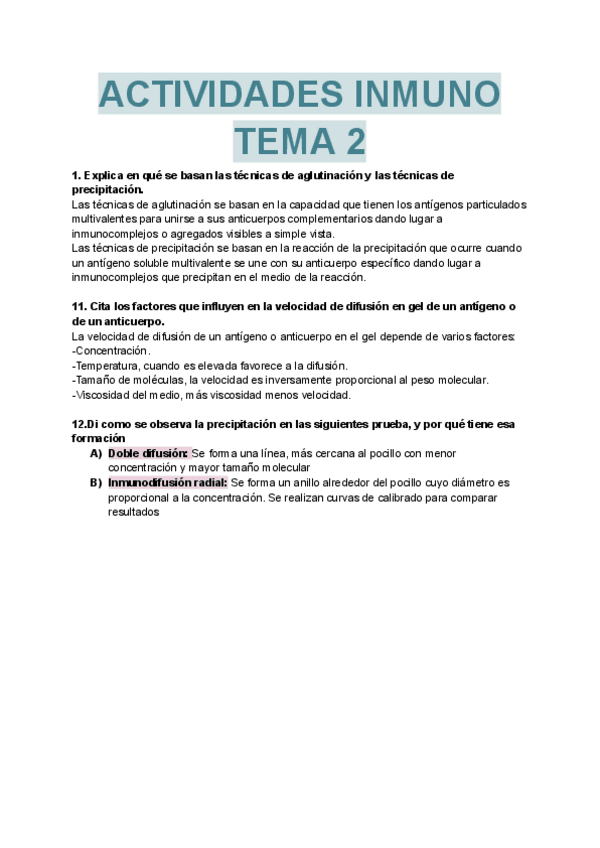 ACTIVIDADES INMUNO
TEMA 2

1. Explica en qué se basan las técnicas de aglutinación y las técnicas de precipitación.
Las técnicas de aglutinación se basan en la capacidad que tienen los antígenos particulados multivalentes para unirse a sus anticuerpos complementarios dando lugar a inmunocomplejos o agregados visibles a simple vista.
Las técnicas de precipitación se basan en la reacción de la precipitación que ocurre cuando un antígeno soluble multivalente se une con su anticuerpo específico dando lugar a inmunocomplejos que precipitan en el medio de la reacción.

11. Cita los factores que influyen en la velocidad de difusión en gel de un antígeno o de un anticuerpo.
La velocidad de difusión de un antígeno o anticuerpo en el gel depende de varios factores:
-Concentración.
-Temperatura, cuando es elevada favorece a la difusión.
-Tamaño de moléculas, la velocidad es inversamente proporcional al peso molecular.
-Viscosidad del medio, más viscosidad menos velocidad.

12.Di como se observa la precipitación en las siguientes prueba, y por qué tiene esa formación
A) Doble difusión: Se forma una línea, más cercana al pocillo con menor concentración y mayor tamaño molecular
B) Inmunodifusión radial: Se forma un anillo alrededor del pocillo cuyo diámetro es proporcional a la concentración. Se realizan curvas de calibrado para comparar resultados